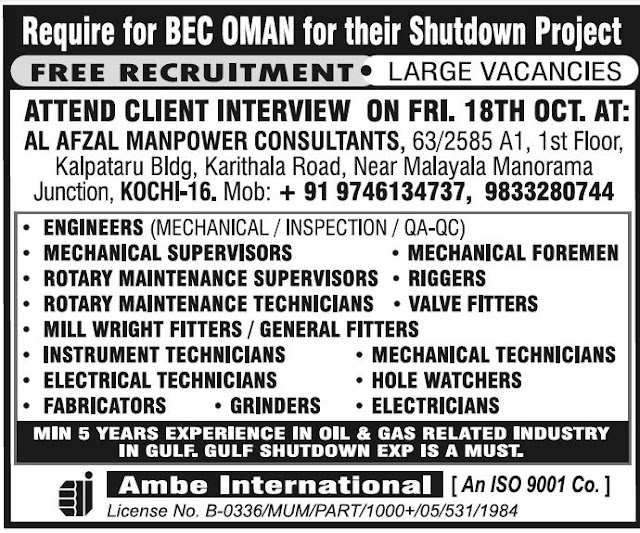 Require for BEC OMAN for their Shutdown Project

FREE RECRUITMENT • LARGE VACANCIES

ATTEND CLIENT INTERVIEW ON FRI. 18TH OCT. AT:

AL AFZAL MANPOWER CONSULTANTS, 63/2585 A1, 1st Floor, Kalpataru Bldg, Karithala Road, Near Malayala Manorama Junction, KOCHI-16. Mob: + 91 9746134737, 9833280744

• ENGINEERS (MECHANICAL / INSPECTION / QA-QC)
• MECHANICAL SUPERVISORS
• MECHANICAL FOREMEN
• ROTARY MAINTENANCE SUPERVISORS
• RIGGERS
• ROTARY MAINTENANCE TECHNICIANS
• VALVE FITTERS
• MILL WRIGHT FITTERS / GENERAL FITTERS
• INSTRUMENT TECHNICIANS
• MECHANICAL TECHNICIANS
• ELECTRICAL TECHNICIANS
• HOLE WATCHERS
• FABRICATORS
• GRINDERS
• ELECTRICIANS

MIN 5 YEARS EXPERIENCE IN OIL & GAS RELATED INDUSTRY IN GULF. GULF SHUTDOWN EXP IS A MUST.

Ambe International [ An ISO 9001 Co. ]

License No. B-0336/MUM/PART/1000+/05/531/1984